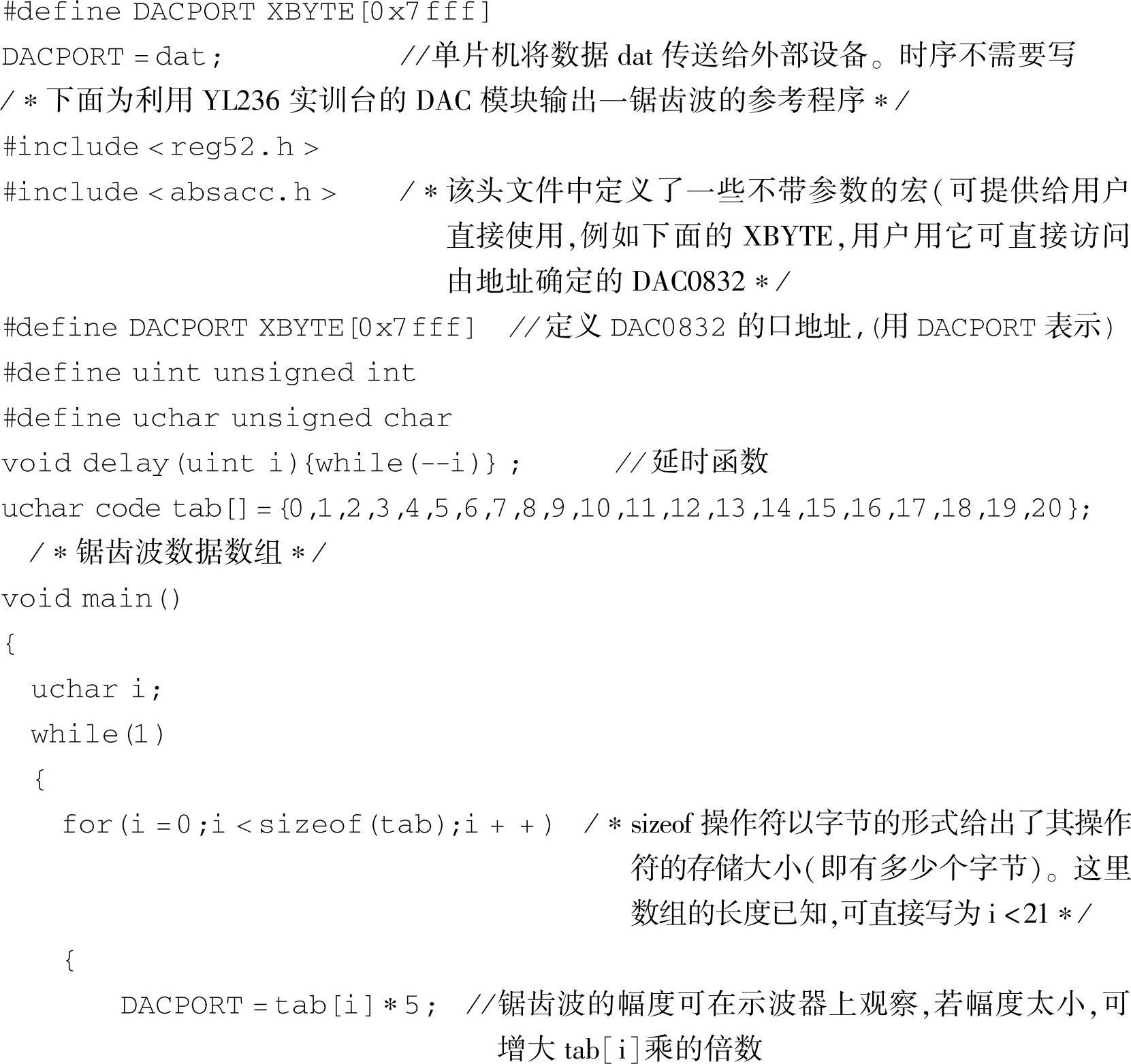 #define DACPORT XBYTE[0x7fff]
DACPORT = dat;    //单片机将数据dat传送给外部设备。时序不需要写
/*下面为利用YL236实训台的DAC模块输出一锯齿波的参考程序*/
#include <reg52.h>
#include <absacc.h>    /*该头文件中定义了一些不带参数的宏(可提供给用户直接使用,例如下面的XBYTE,用户用它可直接访问由地址确定的DAC0832*/
#define DACPORT XBYTE[0x7fff]  //定义DAC0832的口地址,(用DACPORT表示)
#define uint unsigned int
#define uchar unsigned char
void delay(uint i){while(--i)};    //延时函数
uchar code tab[] = {0,1,2,3,4,5,6,7,8,9,10,11,12,13,14,15,16,17,18,19,20};
/*锯齿波数据数组*/
void main()
{
uchar i;
while(1)
{
for(i = 0;i < sizeof(tab);i + +)  /*sizeof操作符以字节的形式给出了其操作符的存储大小(即有多少个字节)。这里数组的长度已知,可直接写为i<21*/
{
DACPORT = tab[i]*5;  //锯齿波的幅度可在示波器上观察,若幅度太小,可增大tab[i]乘的倍数